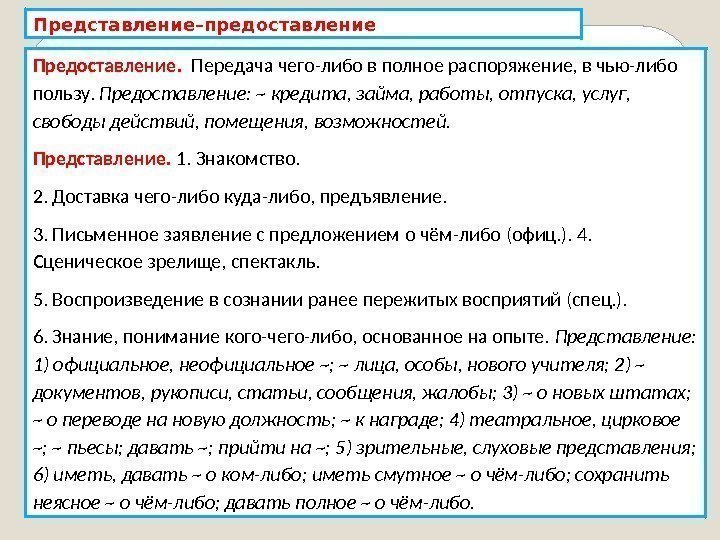 Представление-предоставление

Предоставление. Передача чего-либо в полное распоряжение, в чью-либо пользу. Предоставление: ~ кредита, займа, работы, отпуска, услуг, свободы действий, помещения, возможностей.

Представление. 1. Знакомство.

2. Доставка чего-либо куда-либо, предъявление.

3. Письменное заявление с предложением о чём-либо (офиц.). 4. Сценическое зрелище, спектакль.

5. Воспроизведение в сознании ранее пережитых восприятий (спец.).

6. Знание, понимание кого-чего-либо, основанное на опыте. Представление: 1) официальное, неофициальное ~; ~ лица, особы, нового учителя; 2) ~ документов, рукописи, статьи, сообщения, жалобы; 3) ~ о новых штатах; ~ о переводе на новую должность; ~ к награде; 4) театральное, цирковое ~; ~ пьесы; давать ~; прийти на ~; 5) зрительные, слуховые представления; 6) иметь, давать ~ о ком-либо; иметь смутное ~ о чём-либо; сохранить неясное ~ о чём-либо; давать полное ~ о чём-либо.